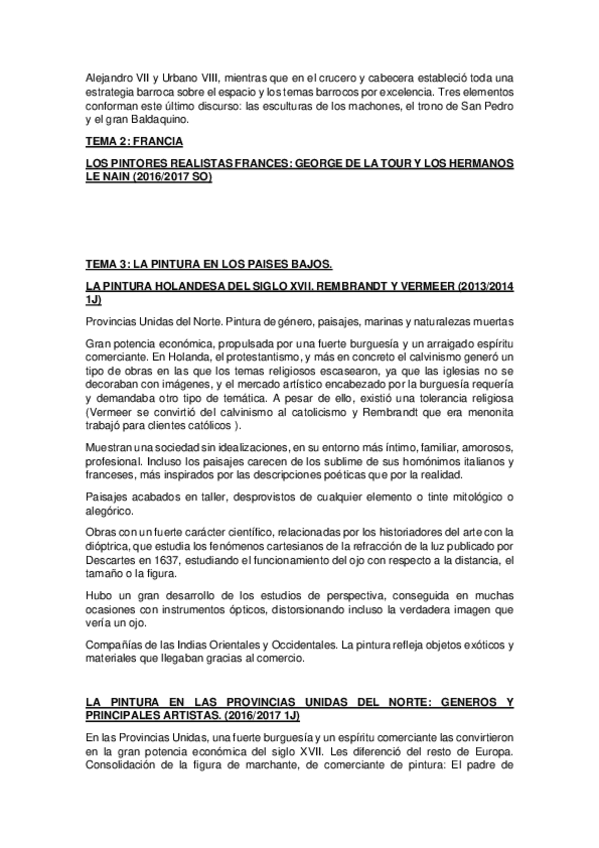 Alejandro VII y Urbano VIII, mientras que en el crucero y cabecera estableció toda una estrategia barroca sobre el espacio y los temas barrocos por excelencia. Tres elementos conforman este último discurso: las esculturas de los machones, el trono de San Pedro y el gran Baldaquino.

TEMA 2: FRANCIA

LOS PINTORES REALISTAS FRANCES: GEORGE DE LA TOUR Y LOS HERMANOS LE NAIN (2016/2017 SO)

TEMA 3: LA PINTURA EN LOS PAISES BAJOS.

LA PINTURA HOLANDESA DEL SIGLO XVII. REMBRANDT Y VERMEER (2013/2014 1J)

Provincias Unidas del Norte. Pintura de género, paisajes, marinas y naturalezas muertas

Gran potencia económica, propulsada por una fuerte burguesía y un arraigado espíritu comerciante. En Holanda, el protestantismo, y más en concreto el calvinismo generó un tipo de obras en las que los temas religiosos escasearon, ya que las iglesias no se decoraban con imágenes, y el mercado artístico encabezado por la burguesía requería y demandaba otro tipo de temática. A pesar de ello, existió una tolerancia religiosa (Vermeer se convirtió del calvinismo al catolicismo y Rembrandt que era menonita trabajó para clientes católicos ).

Muestran una sociedad sin idealizaciones, en su entorno más íntimo, familiar, amorosos, profesional. Incluso los paisajes carecen de los sublime de sus homónimos italianos y franceses, más inspirados por las descripciones poéticas que por la realidad.

Paisajes acabados en taller, desprovistos de cualquier elemento o tinte mitológico o alegórico.

Obras con un fuerte carácter científico, relacionadas por los historiadores del arte con la dióptrica, que estudia los fenómenos cartesianos de la refracción de la luz publicado por Descartes en 1637, estudiando el funcionamiento del ojo con respecto a la distancia, el tamaño o la figura.

Hubo un gran desarrollo de los estudios de perspectiva, conseguida en muchas ocasiones con instrumentos ópticos, distorsionando incluso la verdadera imagen que vería un ojo.

Compañías de las Indias Orientales y Occidentales. La pintura refleja objetos exóticos y materiales que llegaban gracias al comercio.

LA PINTURA EN LAS PROVINCIAS UNIDAS DEL NORTE: GENEROS Y PRINCIPALES ARTISTAS. (2016/2017 1J)

En las Provincias Unidas, una fuerte burguesía y un espíritu comerciante las convirtieron en la gran potencia económica del siglo XVII. Les diferenció del resto de Europa. Consolidación de la figura de marchante, de comerciante de pintura: El padre de